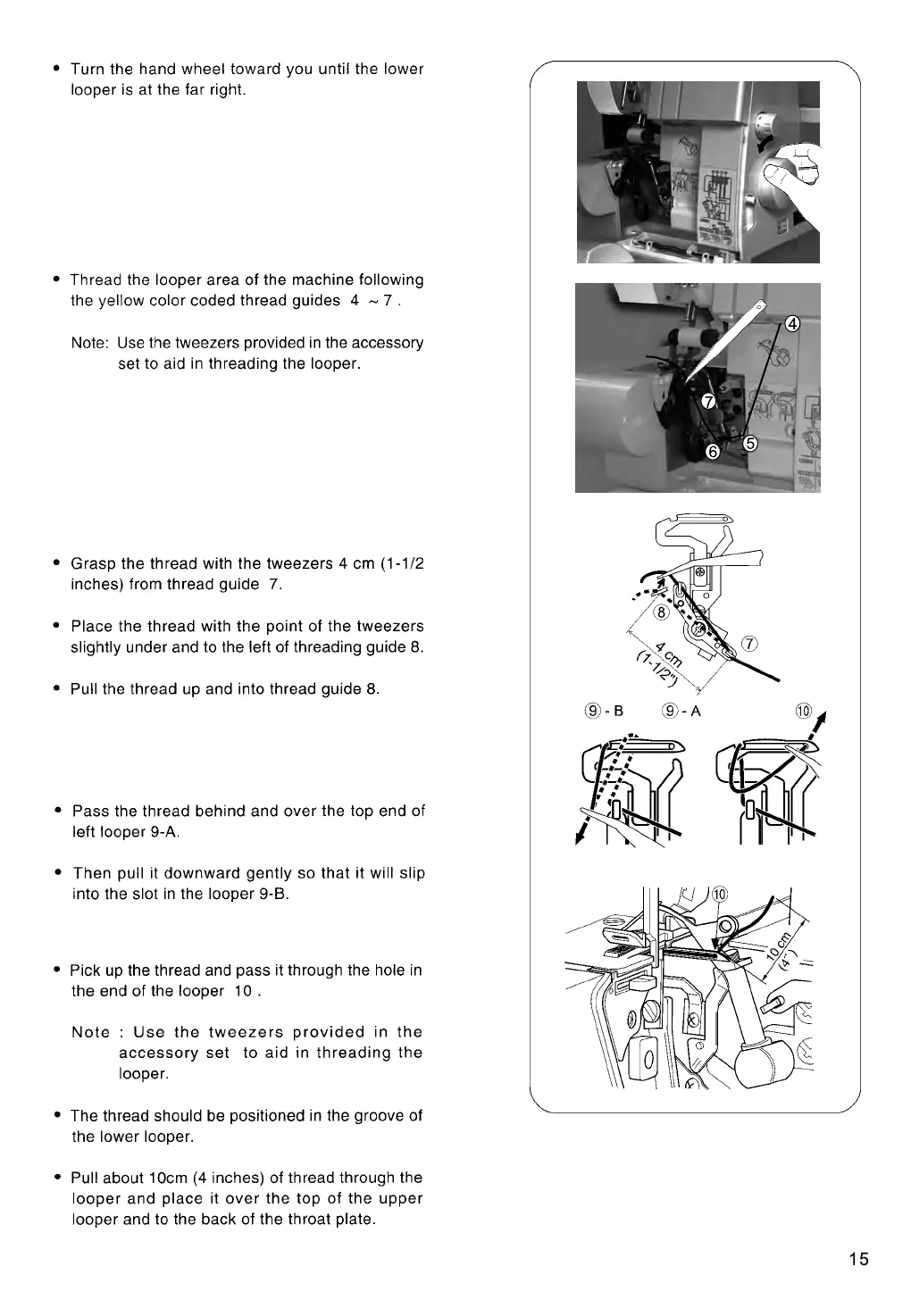 • Turn the hand wheel toward you until the lower looper is at the far right.

• Thread the looper area of the machine following the yellow color coded thread guides 4 ~ 7 .

Note: Use the tweezers provided in the accessory set to aid in threading the looper.

• Grasp the thread with the tweezers 4 cm (1-1/2 inches) from thread guide 7.

• Place the thread with the point of the tweezers slightly under and to the left of threading guide 8.

• Pull the thread up and into thread guide 8.

• Pass the thread behind and over the top end of left looper 9-A.

• Then pull it downward gently so that it will slip into the slot in the looper 9-B.

• Pick up the thread and pass it through the hole in the end of the looper 10 .

Note : Use the tweezers provided in the accessory set to aid in threading the looper.

• The thread should be positioned in the groove of the lower looper.

• Pull about 10cm (4 inches) of thread through the looper and place it over the top of the upper looper and to the back of the throat plate.

④
⑦
⑥
⑤

⑧
⑦
4 cm
(1-1/2")

⑨ - B
⑨ - A
⑩

⑩
10 cm
(4")

15